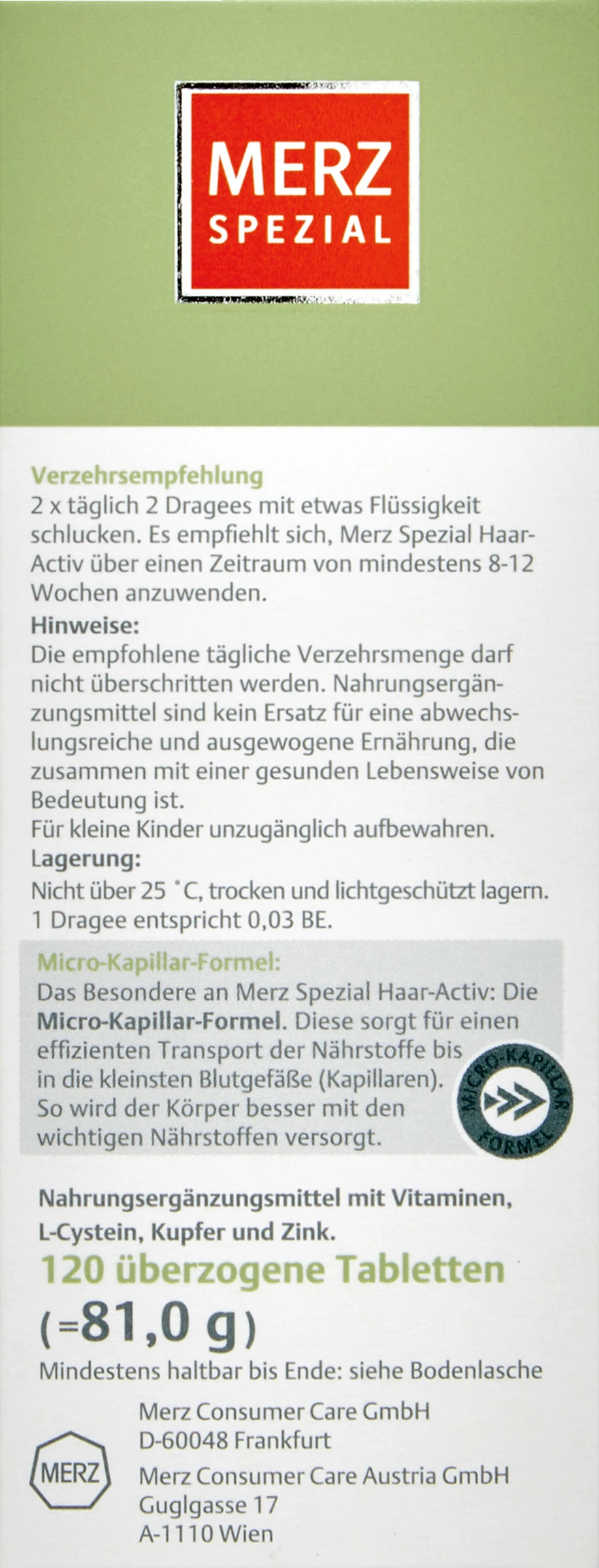 MERZ
SPEZIAL

Verzehrsempfehlung
2 x täglich 2 Dragees mit etwas Flüssigkeit schlucken. Es empfiehlt sich, Merz Spezial Haar-Activ über einen Zeitraum von mindestens 8-12 Wochen anzuwenden.

Hinweise:
Die empfohlene tägliche Verzehrsmenge darf nicht überschritten werden. Nahrungsergänzungsmittel sind kein Ersatz für eine abwechslungsreiche und ausgewogene Ernährung, die zusammen mit einer gesunden Lebensweise von Bedeutung ist.
Für kleine Kinder unzugänglich aufbewahren.

Lagerung:
Nicht über 25 °C, trocken und lichtgeschützt lagern.
1 Dragee entspricht 0,03 BE.

Micro-Kapillar-Formel:
Das Besondere an Merz Spezial Haar-Activ: Die Micro-Kapillar-Formel. Diese sorgt für einen effizienten Transport der Nährstoffe bis in die kleinsten Blutgefäße (Kapillaren). So wird der Körper besser mit den wichtigen Nährstoffen versorgt.

MICRO-KAPILLAR FORMEL

Nahrungsergänzungsmittel mit Vitaminen, L-Cystein, Kupfer und Zink.

120 überzogene Tabletten
(=81,0 g)

Mindestens haltbar bis Ende: siehe Bodenlasche

MERZ

Merz Consumer Care GmbH
D-60048 Frankfurt

Merz Consumer Care Austria GmbH
Guglgasse 17
A-1110 Wien